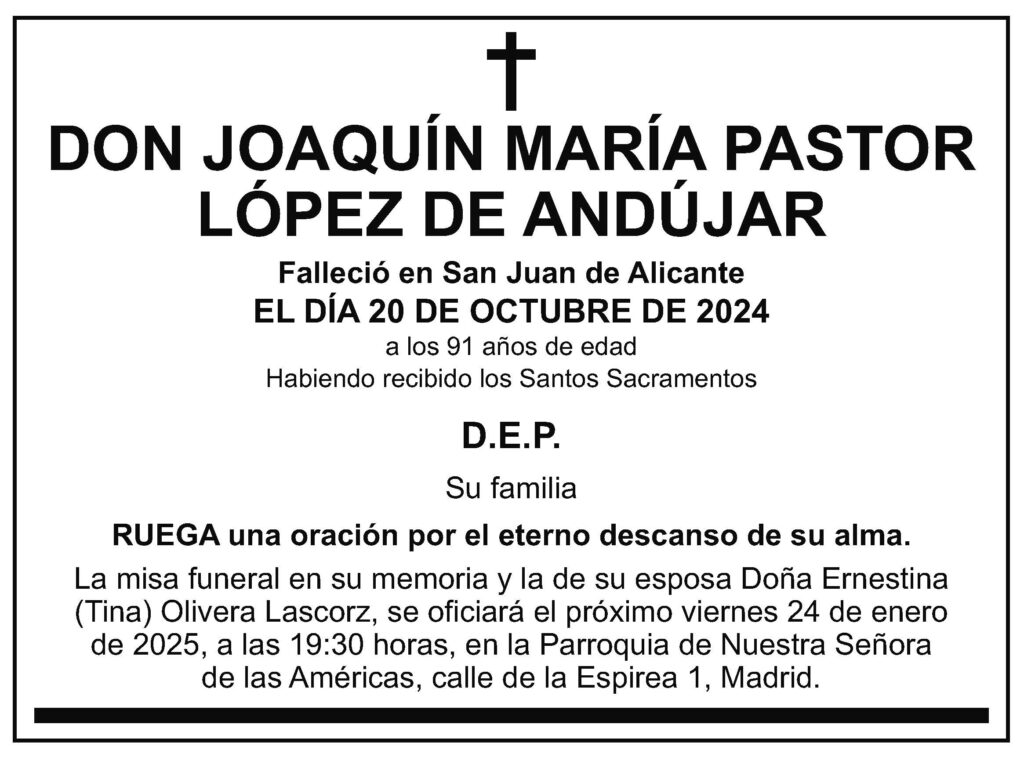 DON JOAQUÍN MARÍA PASTOR LÓPEZ DE ANDÚJAR

Falleció en San Juan de Alicante
EL DÍA 20 DE OCTUBRE DE 2024
a los 91 años de edad
Habiendo recibido los Santos Sacramentos

D.E.P.

Su familia

RUEGA una oración por el eterno descanso de su alma.

La misa funeral en su memoria y la de su esposa Doña Ernestina (Tina) Olivera Lascorz, se oficiará el próximo viernes 24 de enero de 2025, a las 19:30 horas, en la Parroquia de Nuestra Señora de las Américas, calle de la Espirea 1, Madrid.